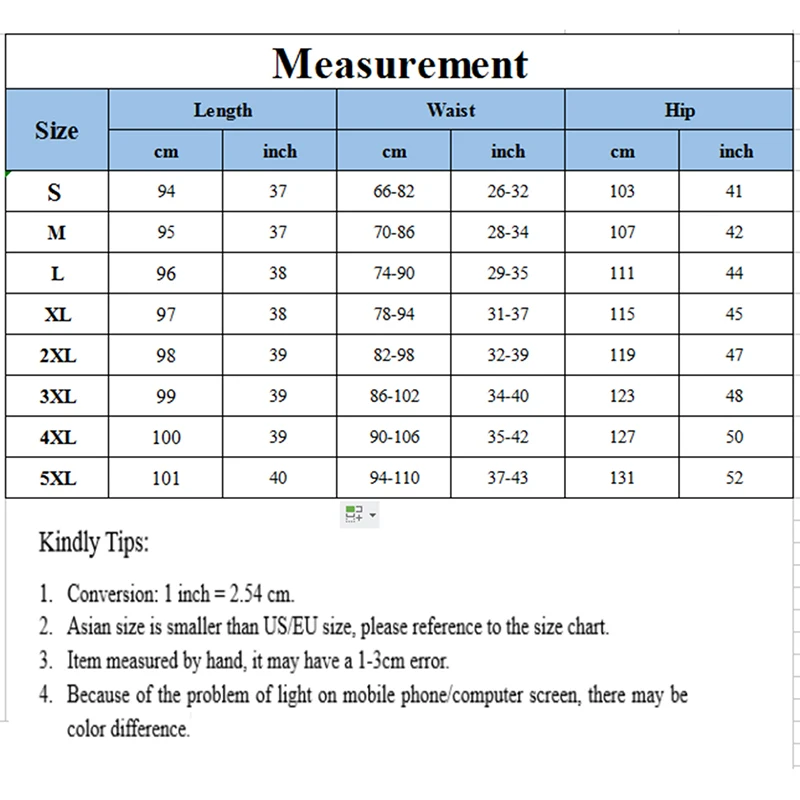 Measurement

| Size | Length cm | Length inch | Waist cm | Waist inch | Hip cm | Hip inch |
|---|---|---|---|---|---|---|
| S | 94 | 37 | 66-82 | 26-32 | 103 | 41 |
| M | 95 | 37 | 70-86 | 28-34 | 107 | 42 |
| L | 96 | 38 | 74-90 | 29-35 | 111 | 44 |
| XL | 97 | 38 | 78-94 | 31-37 | 115 | 45 |
| 2XL | 98 | 39 | 82-98 | 32-39 | 119 | 47 |
| 3XL | 99 | 39 | 86-102 | 34-40 | 123 | 48 |
| 4XL | 100 | 39 | 90-106 | 35-42 | 127 | 50 |
| 5XL | 101 | 40 | 94-110 | 37-43 | 131 | 52 |

Kindly Tips:

1. Conversion: 1 inch = 2.54 cm.
2. Asian size is smaller than US/EU size, please reference to the size chart.
3. Item measured by hand, it may have a 1-3cm error.
4. Because of the problem of light on mobile phone/computer screen, there may be color difference.